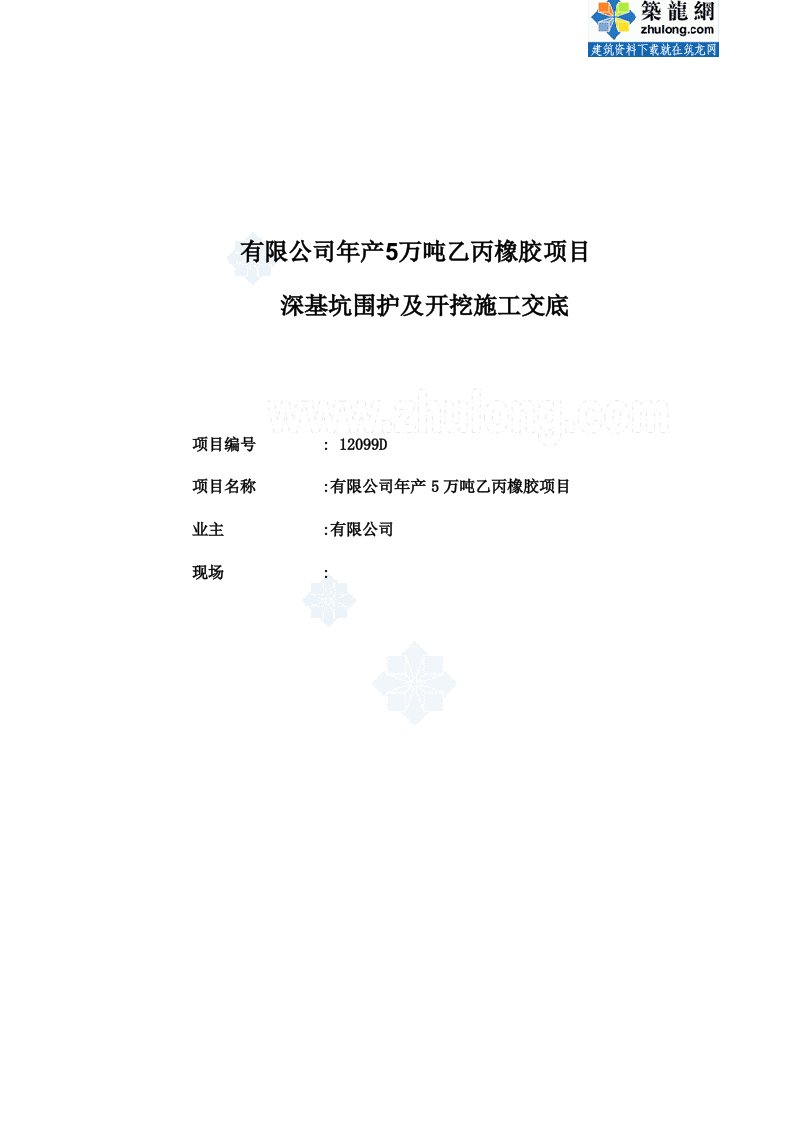 築龍網
zhulong.com
建筑资料下载就在筑龙网

有限公司年产5万吨乙丙橡胶项目

深基坑围护及开挖施工交底

www.zhulong.com

项目编号 : 12099D

项目名称 :有限公司年产 5 万吨乙丙橡胶项目

业主 :有限公司

现场 :